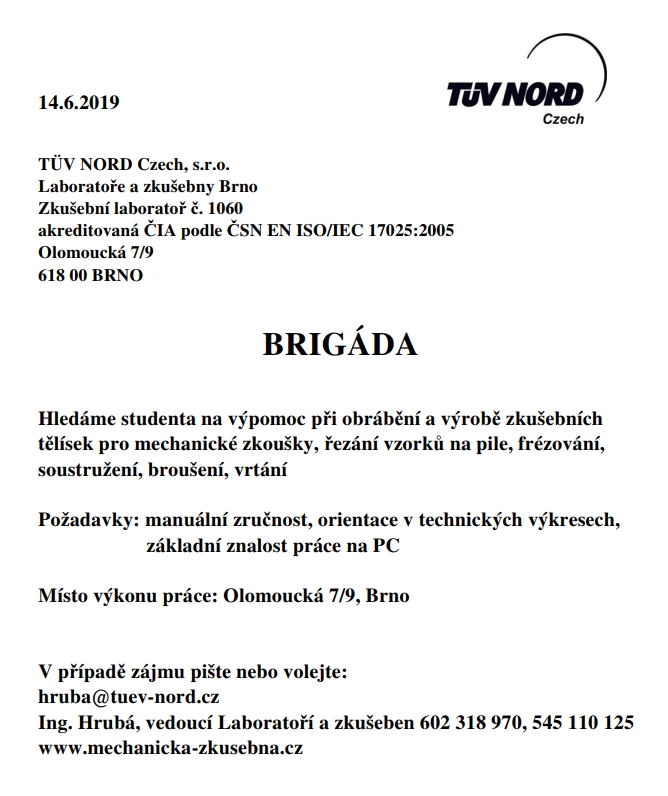 14.6.2019

TÜV NORD
Czech

TÜV NORD Czech, s.r.o.
Laboratoře a zkušebny Brno
Zkušební laboratoř č. 1060
akreditovaná ČIA podle ČSN EN ISO/IEC 17025:2005
Olomoucká 7/9
618 00 BRNO

BRIGÁDA

Hledáme studenta na výpomoc při obrábění a výrobě zkušebních tělísek pro mechanické zkoušky, řezání vzorků na pile, frézování, soustružení, broušení, vrtání

Požadavky: manuální zručnost, orientace v technických výkresech, základní znalost práce na PC

Místo výkonu práce: Olomoucká 7/9, Brno

V případě zájmu pište nebo volejte:
hruba@tuev-nord.cz
Ing. Hrubá, vedoucí Laboratoří a zkušeben 602 318 970, 545 110 125
www.mechanicka-zkusebna.cz